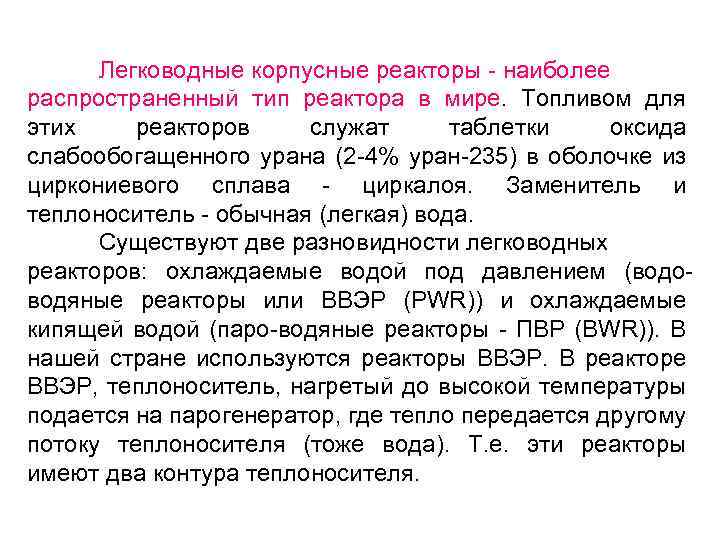 Легководные корпусные реакторы - наиболее распространенный тип реактора в мире. Топливом для этих реакторов служат таблетки оксида слабообогащенного урана (2-4% уран-235) в оболочке из циркониевого сплава - циркалоя. Заменитель и теплоноситель - обычная (легкая) вода.

Существуют две разновидности легководных реакторов: охлаждаемые водой под давлением (водо-водяные реакторы или ВВЭР (PWR)) и охлаждаемые кипящей водой (паро-водяные реакторы - ПВР (BWR)). В нашей стране используются реакторы ВВЭР. В реакторе ВВЭР, теплоноситель, нагретый до высокой температуры подается на парогенератор, где тепло передается другому потоку теплоносителя (тоже вода). Т.е. эти реакторы имеют два контура теплоносителя.